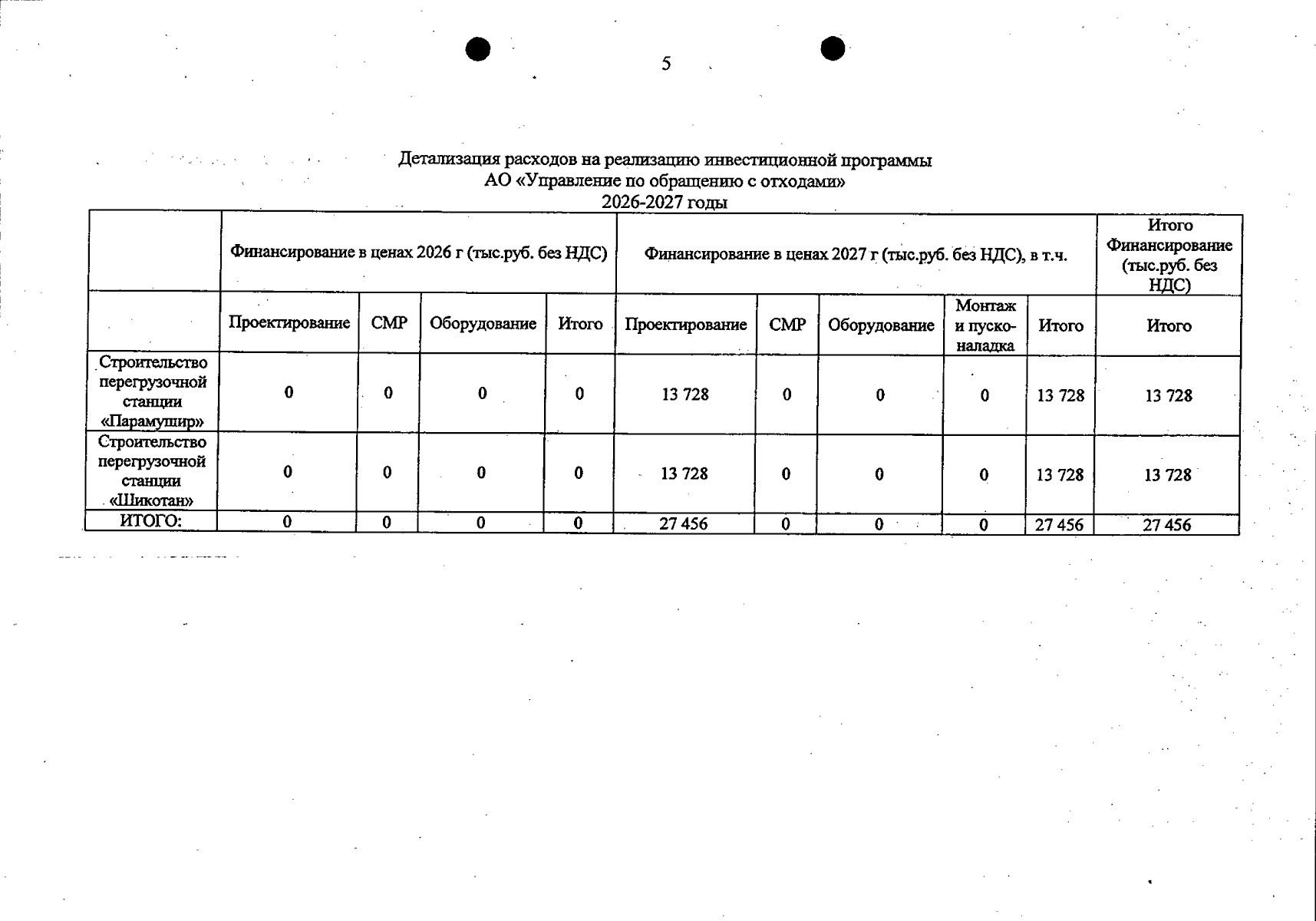 5

Детализация расходов на реализацию инвестиционной программы
АО «Управление по обращению с отходами»
2026-2027 годы

| | Финансирование в ценах 2026 г (тыс.руб. без НДС) | | | | Финансирование в ценах 2027 г (тыс.руб. без НДС), в т.ч. | | | | | Итого Финансирование (тыс.руб. без НДС) |
|---|---|---|---|---|---|---|---|---|---|---|
| | Проектирование | СМР | Оборудование | Итого | Проектирование | СМР | Оборудование | Монтаж и пуско-наладка | Итого | Итого |
| Строительство перегрузочной станции «Парамушир» | 0 | 0 | 0 | 0 | 13 728 | 0 | 0 | 0 | 13 728 | 13 728 |
| Строительство перегрузочной станции «Шикотан» | 0 | 0 | 0 | 0 | 13 728 | 0 | 0 | 0 | 13 728 | 13 728 |
| ИТОГО: | 0 | 0 | 0 | 0 | 27 456 | 0 | 0 | 0 | 27 456 | 27 456 |